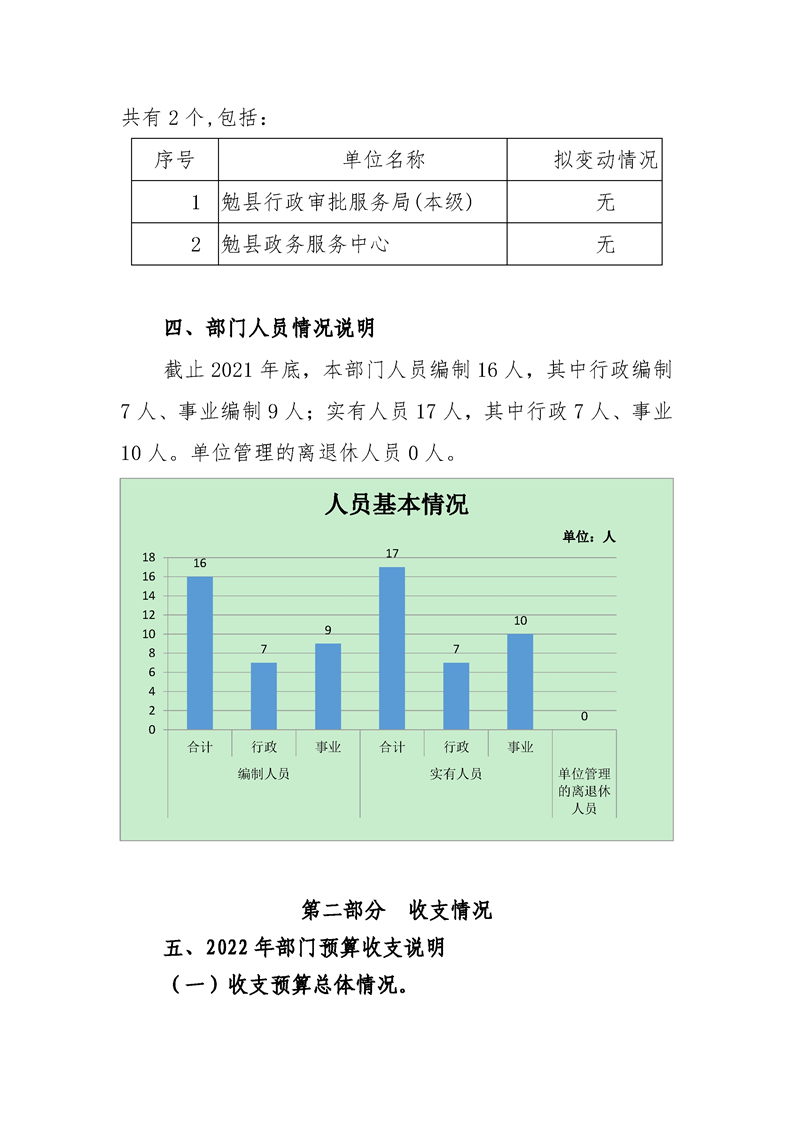 共有 2 个,包括：

| 序号 | 单位名称 | 拟变动情况 |
|---|---|---|
| 1 | 勉县行政审批服务局(本级) | 无 |
| 2 | 勉县政务服务中心 | 无 |

四、部门人员情况说明

截止 2021 年底，本部门人员编制 16 人，其中行政编制 7 人、事业编制 9 人；实有人员 17 人，其中行政 7 人、事业 10 人。单位管理的离退休人员 0 人。

人员基本情况

单位：人

18
16
14
12
10
8
6
4
2
0

16
7
9
17
7
10
0

合计
行政
事业
合计
行政
事业

编制人员
实有人员
单位管理的离退休人员

第二部分 收支情况

五、2022 年部门预算收支说明

（一）收支预算总体情况。